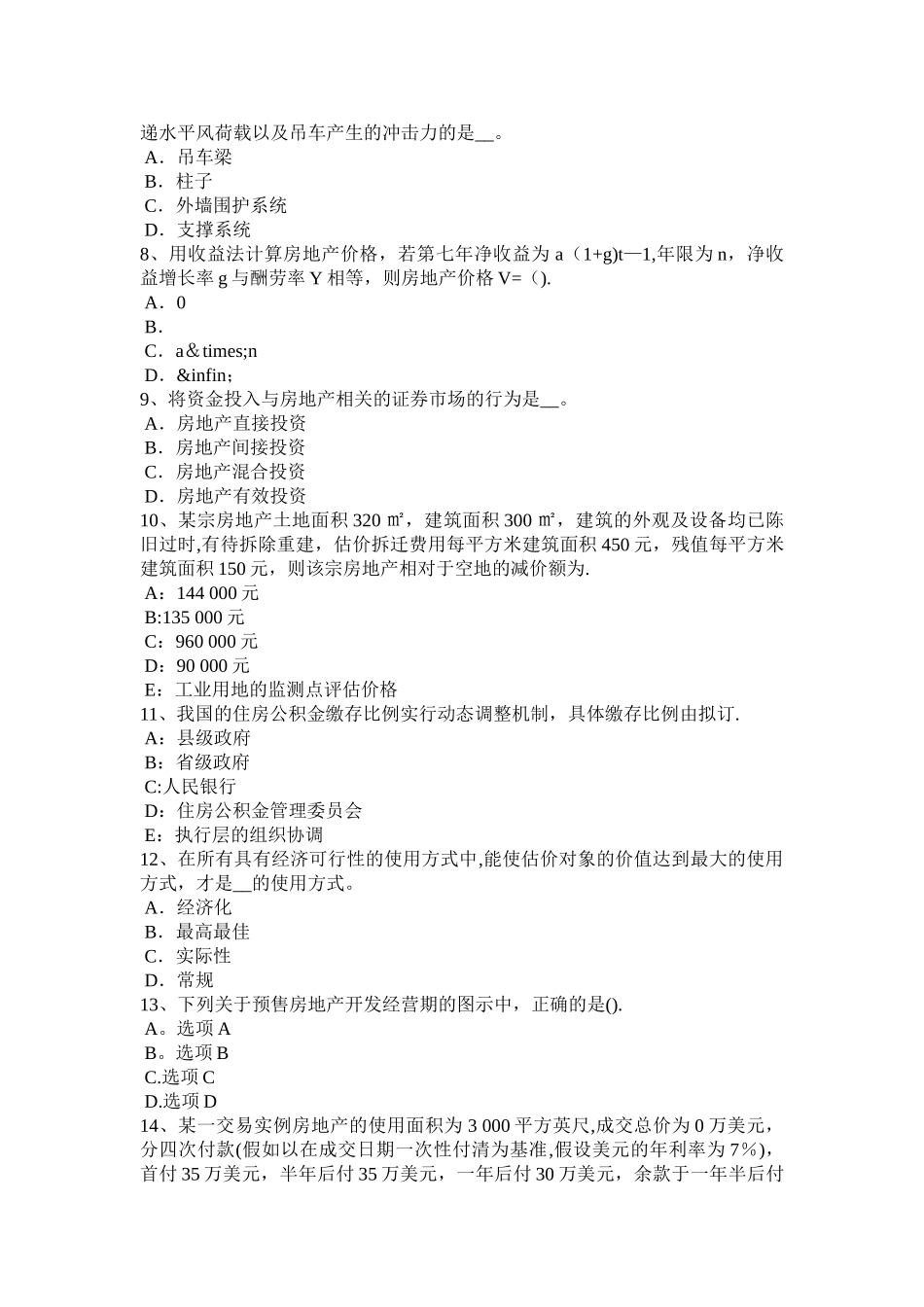 递水平风荷载以及吊车产生的冲击力的是__。
A．吊车梁
B．柱子
C．外墙围护系统
D．支撑系统
8、用收益法计算房地产价格，若第七年净收益为 a（1+g)t—1,年限为 n，净收益增长率 g 与酬劳率 Y 相等，则房地产价格 V=（).
A．0
B．
C．a＆times;n
D．&infin;
9、将资金投入与房地产相关的证券市场的行为是__。
A．房地产直接投资
B．房地产间接投资
C．房地产混合投资
D．房地产有效投资
10、某宗房地产土地面积 320 ㎡，建筑面积 300 ㎡，建筑的外观及设备均已陈旧过时,有待拆除重建，估价拆迁费用每平方米建筑面积 450 元，残值每平方米建筑面积 150 元，则该宗房地产相对于空地的减价额为.
A：144 000 元
B:135 000 元
C：960 000 元
D：90 000 元
E：工业用地的监测点评估价格
11、我国的住房公积金缴存比例实行动态调整机制，具体缴存比例由拟订.
A：县级政府
B：省级政府
C:人民银行
D：住房公积金管理委员会
E：执行层的组织协调
12、在所有具有经济可行性的使用方式中,能使估价对象的价值达到最大的使用方式，才是__的使用方式。
A．经济化
B．最高最佳
C．实际性
D．常规
13、下列关于预售房地产开发经营期的图示中，正确的是().
A。选项 A
B。选项 B
C.选项 C
D.选项 D
14、某一交易实例房地产的使用面积为 3 000 平方英尺,成交总价为 0 万美元，分四次付款(假如以在成交日期一次性付清为基准,假设美元的年利率为 7%)，首付 35 万美元，半年后付 35 万美元，一年后付 30 万美元，余款于一年半后付